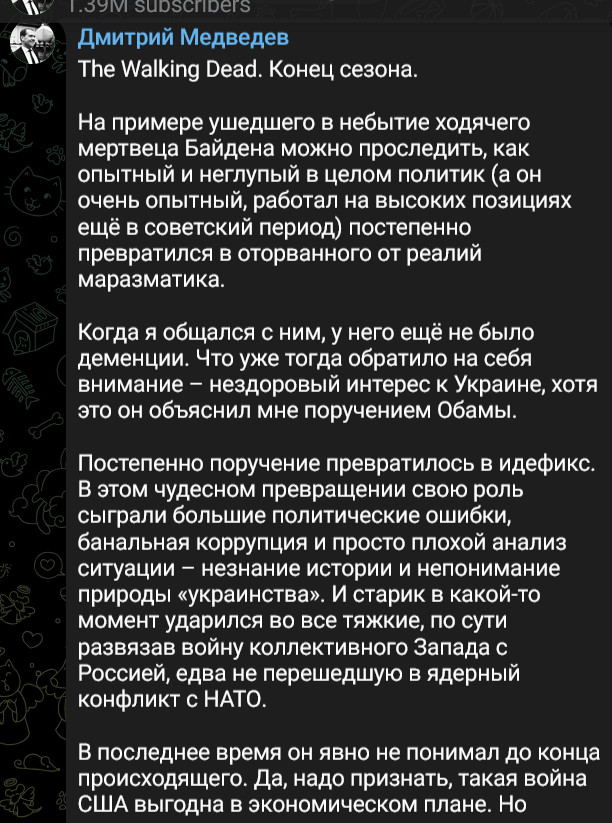 1.39M subscribers

Дмитрий Медведев

The Walking Dead. Конец сезона.

На примере ушедшего в небытие ходячего мертвеца Байдена можно проследить, как опытный и неглупый в целом политик (а он очень опытный, работал на высоких позициях ещё в советский период) постепенно превратился в оторванного от реалий маразматика.

Когда я общался с ним, у него ещё не было деменции. Что уже тогда обратило на себя внимание – нездоровый интерес к Украине, хотя это он объяснил мне поручением Обамы.

Постепенно поручение превратилось в идефикс. В этом чудесном превращении свою роль сыграли большие политические ошибки, банальная коррупция и просто плохой анализ ситуации – незнание истории и непонимание природы «украинства». И старик в какой-то момент ударился во все тяжкие, по сути развязав войну коллективного Запада с Россией, едва не перешедшую в ядерный конфликт с НАТО.

В последнее время он явно не понимал до конца происходящего. Да, надо признать, такая война США выгодна в экономическом плане. Но